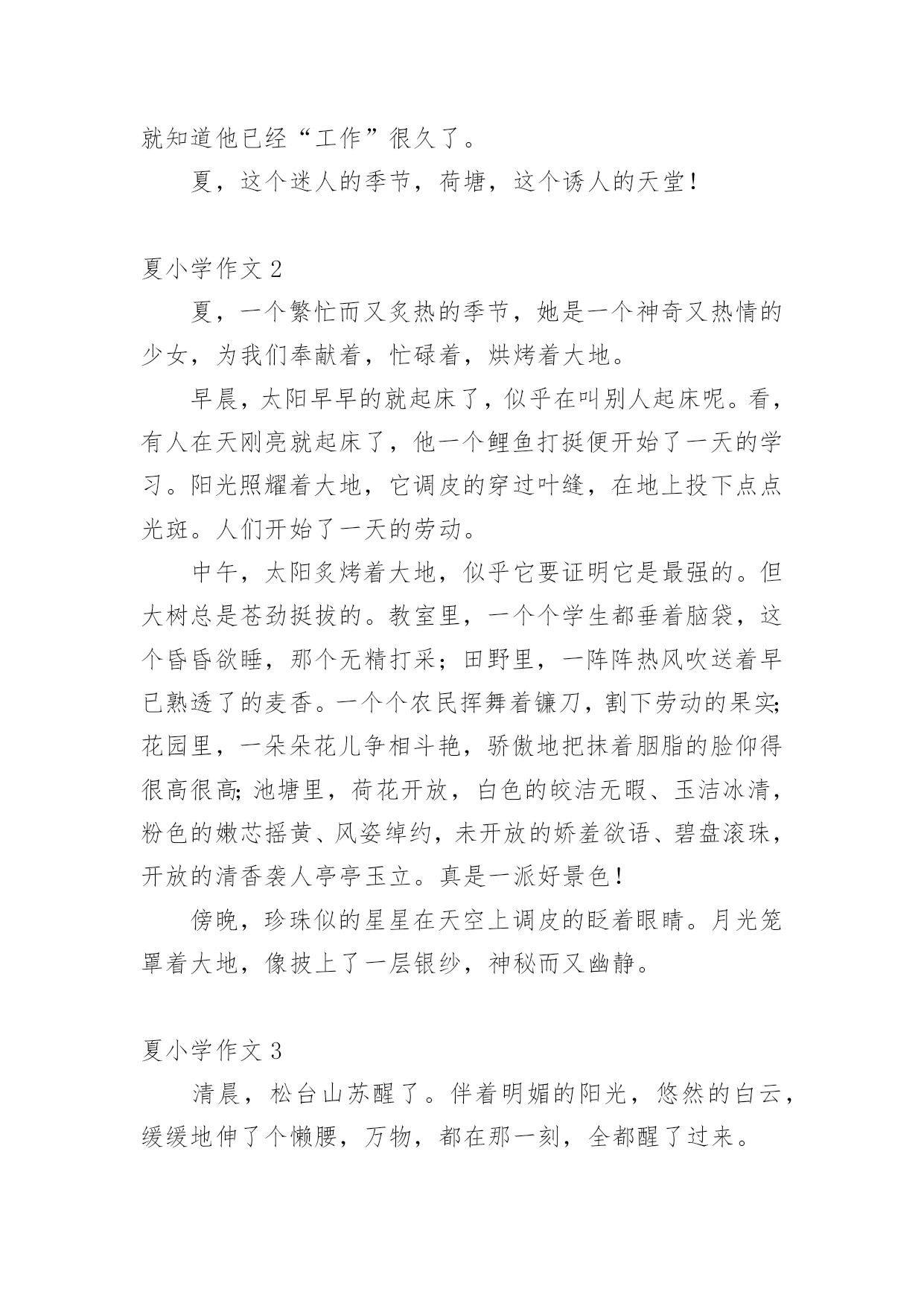 就知道他已经“工作”很久了。

夏，这个迷人的季节，荷塘，这个诱人的天堂！

夏小学作文 2

夏，一个繁忙而又炙热的季节，她是一个神奇又热情的少女，为我们奉献着，忙碌着，烘烤着大地。

早晨，太阳早早的就起床了，似乎在叫别人起床呢。看，有人在天刚亮就起床了，他一个鲤鱼打挺便开始了一天的学习。阳光照耀着大地，它调皮的穿过叶缝，在地上投下点点光斑。人们开始了一天的劳动。

中午，太阳炙烤着大地，似乎它要证明它是最强的。但大树总是苍劲挺拔的。教室里，一个个学生都垂着脑袋，这个昏昏欲睡，那个无精打采；田野里，一阵阵热风吹送着早已熟透了的麦香。一个个农民挥舞着镰刀，割下劳动的果实;花园里，一朵朵花儿争相斗艳，骄傲地把抹着胭脂的脸仰得很高很高;池塘里，荷花开放，白色的皎洁无暇、玉洁冰清，粉色的嫩芯摇黄、风姿绰约，未开放的娇羞欲语、碧盘滚珠，开放的清香袭人亭亭玉立。真是一派好景色！

傍晚，珍珠似的星星在天空上调皮的眨着眼睛。月光笼罩着大地，像披上了一层银纱，神秘而又幽静。

夏小学作文 3

清晨，松台山苏醒了。伴着明媚的阳光，悠然的白云，缓缓地伸了个懒腰，万物，都在那一刻，全都醒了过来。